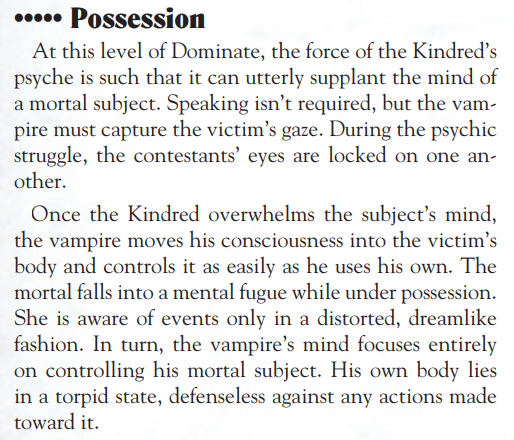 ••••• Possession

At this level of Dominate, the force of the Kindred's psyche is such that it can utterly supplant the mind of a mortal subject. Speaking isn't required, but the vampire must capture the victim's gaze. During the psychic struggle, the contestants' eyes are locked on one another.

Once the Kindred overwhelms the subject's mind, the vampire moves his consciousness into the victim's body and controls it as easily as he uses his own. The mortal falls into a mental fugue while under possession. She is aware of events only in a distorted, dreamlike fashion. In turn, the vampire's mind focuses entirely on controlling his mortal subject. His own body lies in a torpid state, defenseless against any actions made toward it.